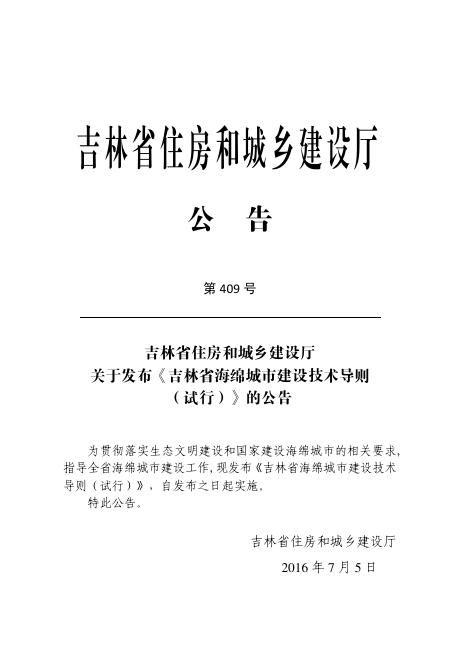 吉林省住房和城乡建设厅

公　告

第 409 号

吉林省住房和城乡建设厅
关于发布《吉林省海绵城市建设技术导则（试行）》的公告

为贯彻落实生态文明建设和国家建设海绵城市的相关要求，指导全省海绵城市建设工作，现发布《吉林省海绵城市建设技术导则（试行）》，自发布之日起实施。

特此公告。

吉林省住房和城乡建设厅

2016 年 7 月 5 日